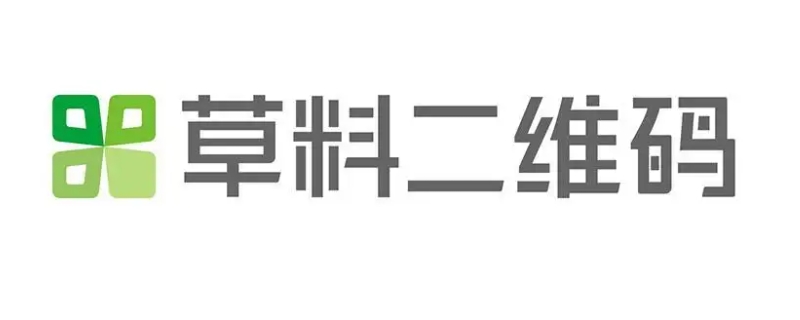 草料二维码